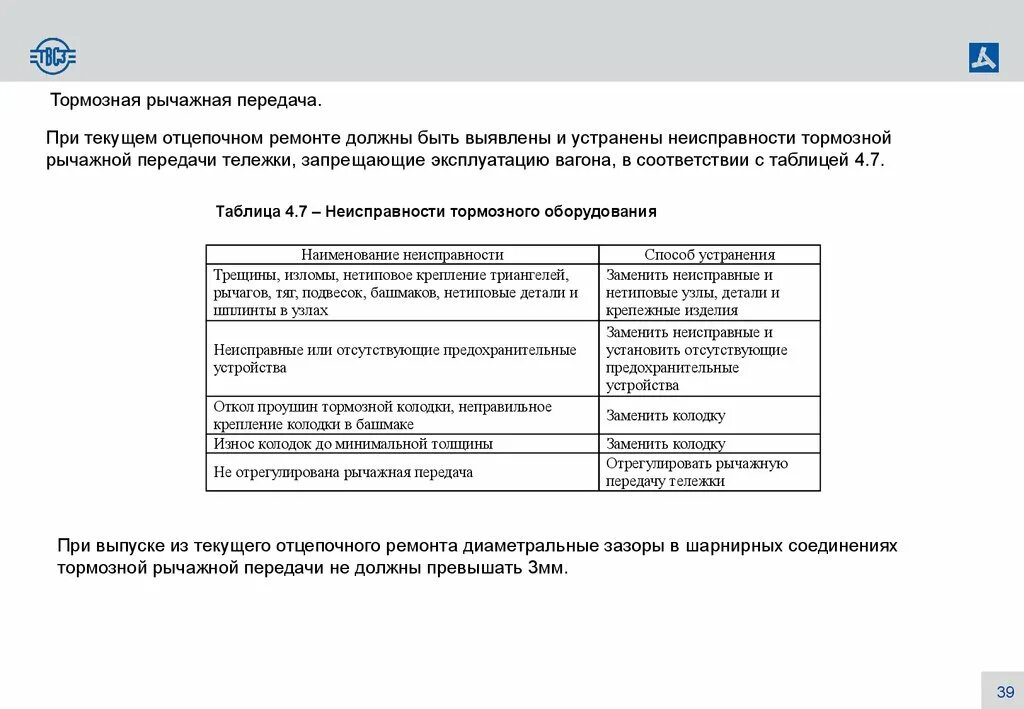 ТВСЗ

Тормозная рычажная передача.

При текущем отцепочном ремонте должны быть выявлены и устранены неисправности тормозной рычажной передачи тележки, запрещающие эксплуатацию вагона, в соответствии с таблицей 4.7.

Таблица 4.7 – Неисправности тормозного оборудования

| Наименование неисправности | Способ устранения |
|---|---|
| Трещины, изломы, нетиповое крепление триангелей, рычагов, тяг, подвесок, башмаков, нетиповые детали и шплинты в узлах | Заменить неисправные и нетиповые узлы, детали и крепежные изделия |
| Неисправные или отсутствующие предохранительные устройства | Заменить неисправные и установить отсутствующие предохранительные устройства |
| Откол проушин тормозной колодки, неправильное крепление колодки в башмаке | Заменить колодку |
| Износ колодок до минимальной толщины | Заменить колодку |
| Не отрегулирована рычажная передача | Отрегулировать рычажную передачу тележки |

При выпуске из текущего отцепочного ремонта диаметральные зазоры в шарнирных соединениях тормозной рычажной передачи не должны превышать 3мм.

39